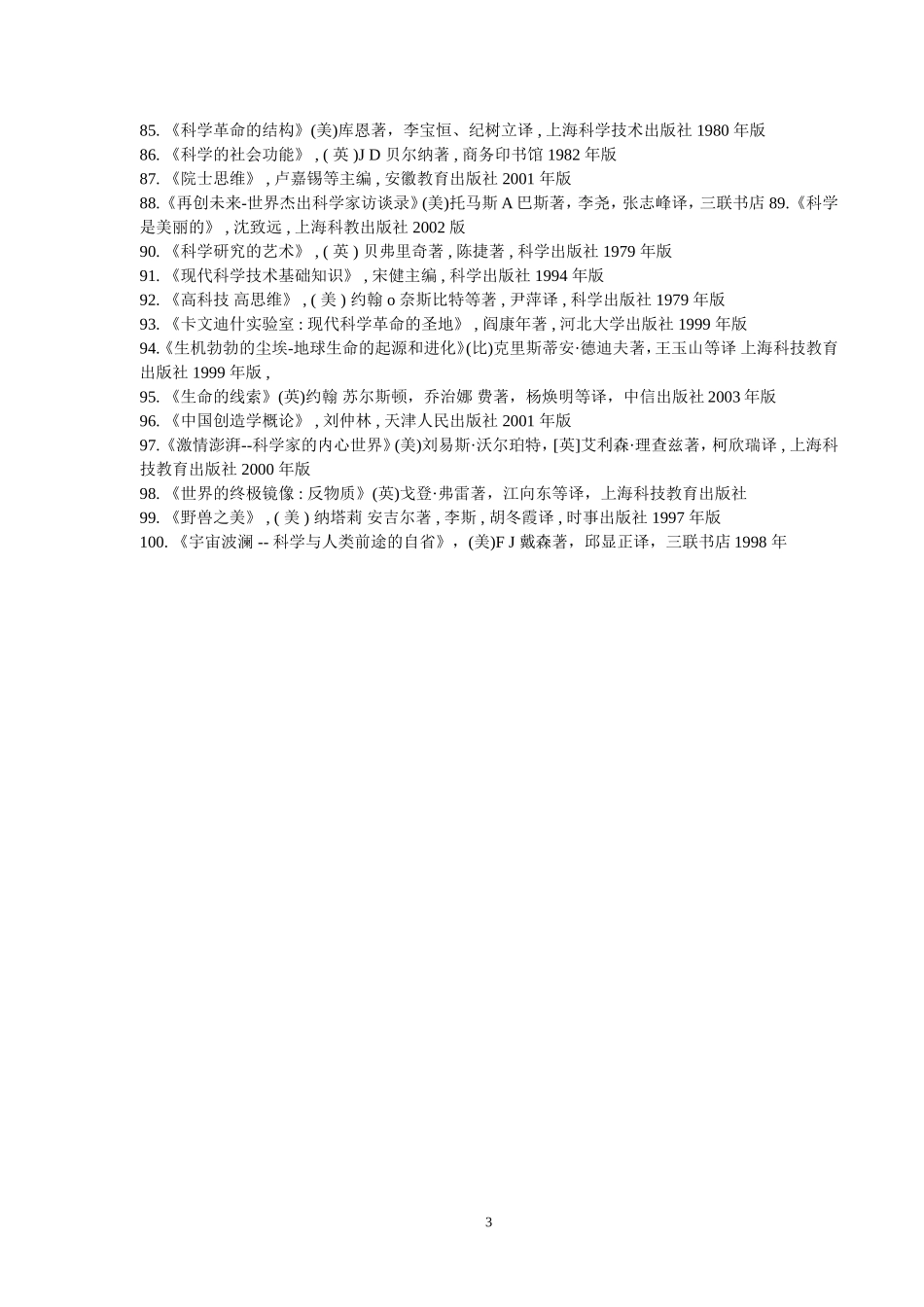 85. 《科学革命的结构》(美)库恩著，李宝恒、纪树立译 , 上海科学技术出版社 1980 年版
86. 《科学的社会功能》 , ( 英 )J D 贝尔纳著 , 商务印书馆 1982 年版
87. 《院士思维》 , 卢嘉锡等主编 , 安徽教育出版社 2001 年版
88.《再创未来-世界杰出科学家访谈录》(美)托马斯 A 巴斯著，李尧，张志峰译，三联书店 89.《科学是美丽的》 , 沈致远 , 上海科教出版社 2002 版
90. 《科学研究的艺术》 , ( 英 ) 贝弗里奇著 , 陈捷著 , 科学出版社 1979 年版
91. 《现代科学技术基础知识》 , 宋健主编 , 科学出版社 1994 年版
92. 《高科技 高思维》 , ( 美 ) 约翰 o 奈斯比特等著 , 尹萍译 , 科学出版社 1979 年版
93. 《卡文迪什实验室 : 现代科学革命的圣地》 , 阎康年著 , 河北大学出版社 1999 年版
94.《生机勃勃的尘埃-地球生命的起源和进化》(比)克里斯蒂安·德迪夫著，王玉山等译 上海科技教育出版社 1999 年版 ,
95. 《生命的线索》(英)约翰 苏尔斯顿，乔治娜 费著，杨焕明等译，中信出版社 2003 年版
96. 《中国创造学概论》 , 刘仲林 , 天津人民出版社 2001 年版
97.《激情澎湃--科学家的内心世界》(美)刘易斯·沃尔珀特，[英]艾利森·理查兹著，柯欣瑞译 , 上海科技教育出版社 2000 年版
98. 《世界的终极镜像 : 反物质》(英)戈登·弗雷著，江向东等译，上海科技教育出版社
99. 《野兽之美》 , ( 美 ) 纳塔莉 安吉尔著 , 李斯 , 胡冬霞译 , 时事出版社 1997 年版
100. 《宇宙波澜 -- 科学与人类前途的自省》，(美)F J 戴森著，邱显正译，三联书店 1998 年

3